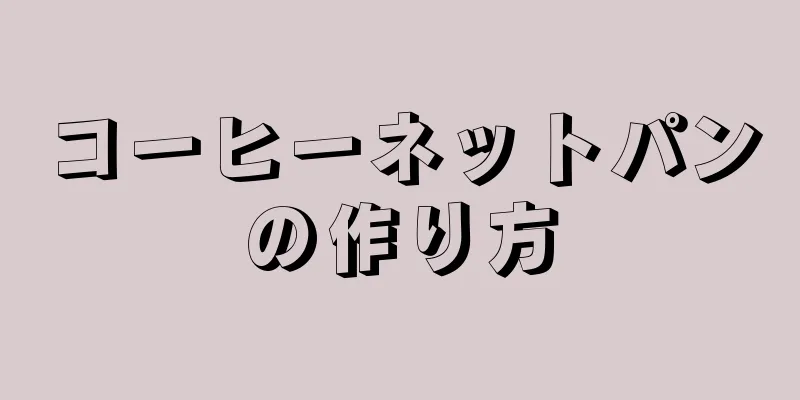 コーヒーネットパンの作り方